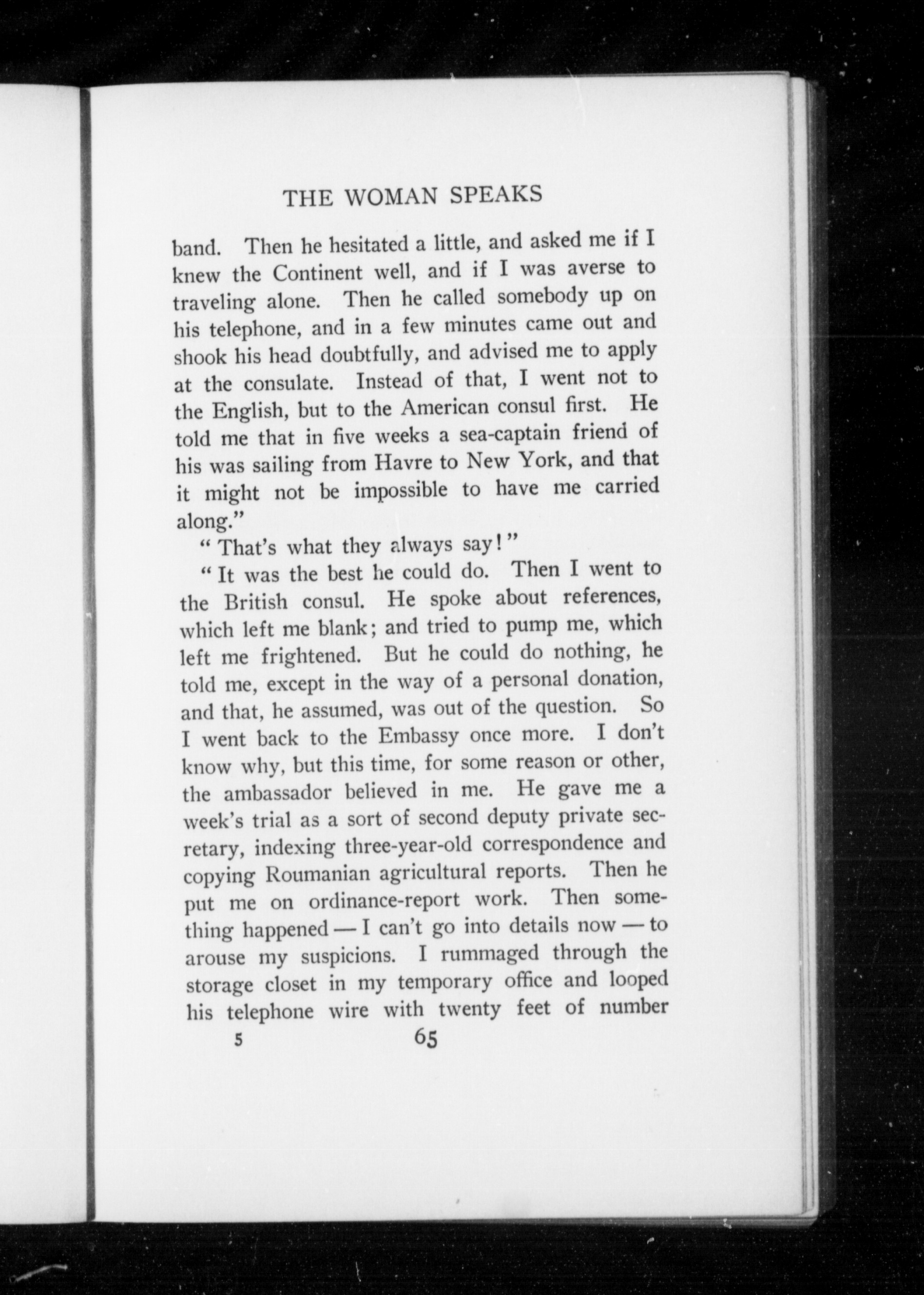 THE WOMAN SPEAKS

band. Then he hesitated a little, and asked me if I knew the Continent well, and if I was averse to traveling alone. Then he called somebody up on his telephone, and in a few minutes came out and shook his head doubtfully, and advised me to apply at the consulate. Instead of that, I went not to the English, but to the American consul first. He told me that in five weeks a sea-captain friend of his was sailing from Havre to New York, and that it might not be impossible to have me carried along."

"That's what they always say!"

"It was the best he could do. Then I went to the British consul. He spoke about references, which left me blank; and tried to pump me, which left me frightened. But he could do nothing, he told me, except in the way of a personal donation, and that, he assumed, was out of the question. So I went back to the Embassy once more. I don't know why, but this time, for some reason or other, the ambassador believed in me. He gave me a week's trial as a sort of second deputy private secretary, indexing three-year-old correspondence and copying Roumanian agricultural reports. Then he put me on ordinance-report work. Then something happened — I can't go into details now — to arouse my suspicions. I rummaged through the storage closet in my temporary office and looped his telephone wire with twenty feet of number

5 65